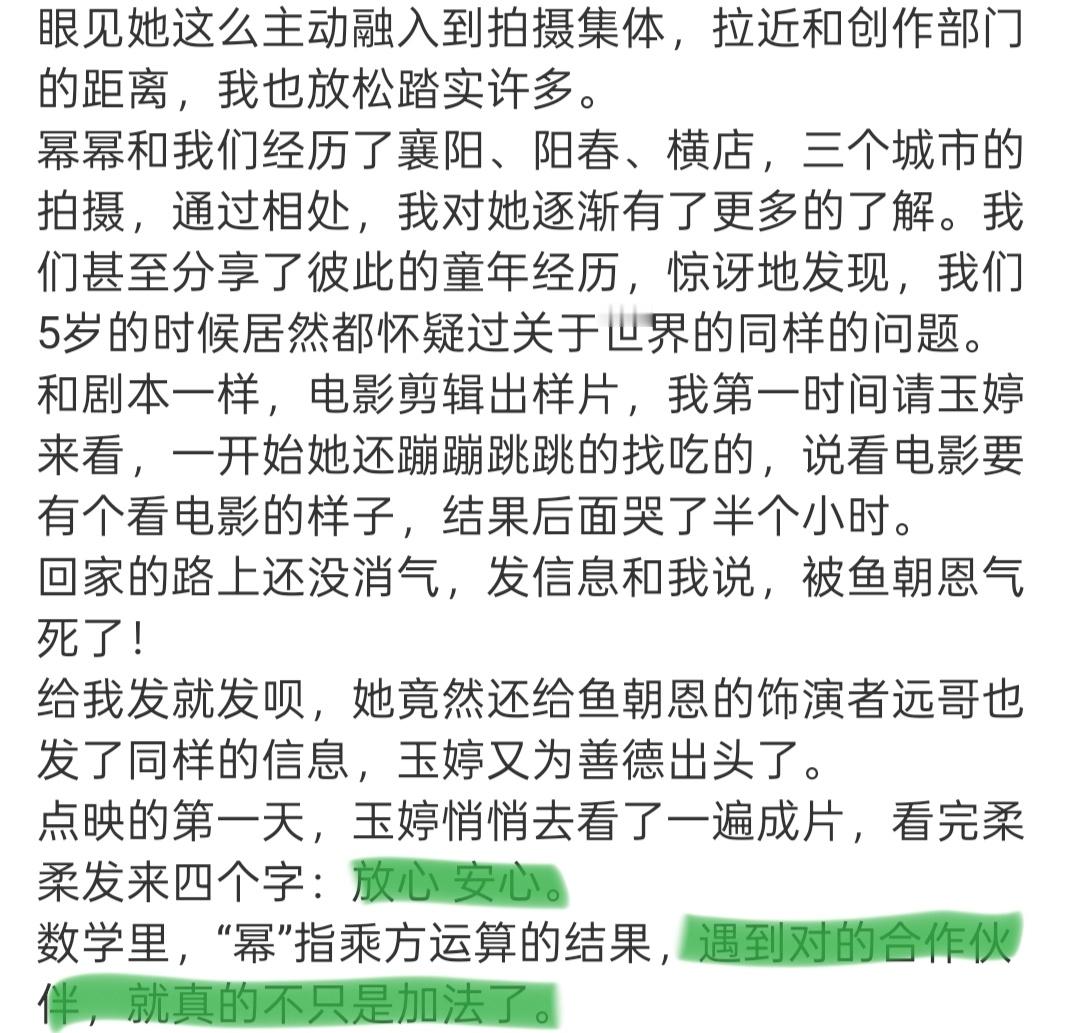 眼见她这么主动融入到拍摄集体，拉近和创作部门的距离，我也放松踏实许多。
幂幂和我们经历了襄阳、阳春、横店，三个城市的拍摄，通过相处，我对她逐渐有了更多的了解。我们甚至分享了彼此的童年经历，惊讶地发现，我们5岁的时候居然都怀疑过关于世界的同样的问题。
和剧本一样，电影剪辑出样片，我第一时间请玉婷来看，一开始她还蹦蹦跳跳的找吃的，说看电影要有个看电影的样子，结果后面哭了半个小时。
回家的路上还没消气，发信息和我说，被鱼朝恩气死了！
给我发就发呗，她竟然还给鱼朝恩的饰演者远哥也发了同样的信息，玉婷又为善德出头了。
点映的第一天，玉婷悄悄去看了一遍成片，看完柔柔发来四个字：放心 安心。
数学里，“幂”指乘方运算的结果，遇到对的合作伙伴，就真的不只是加法了。